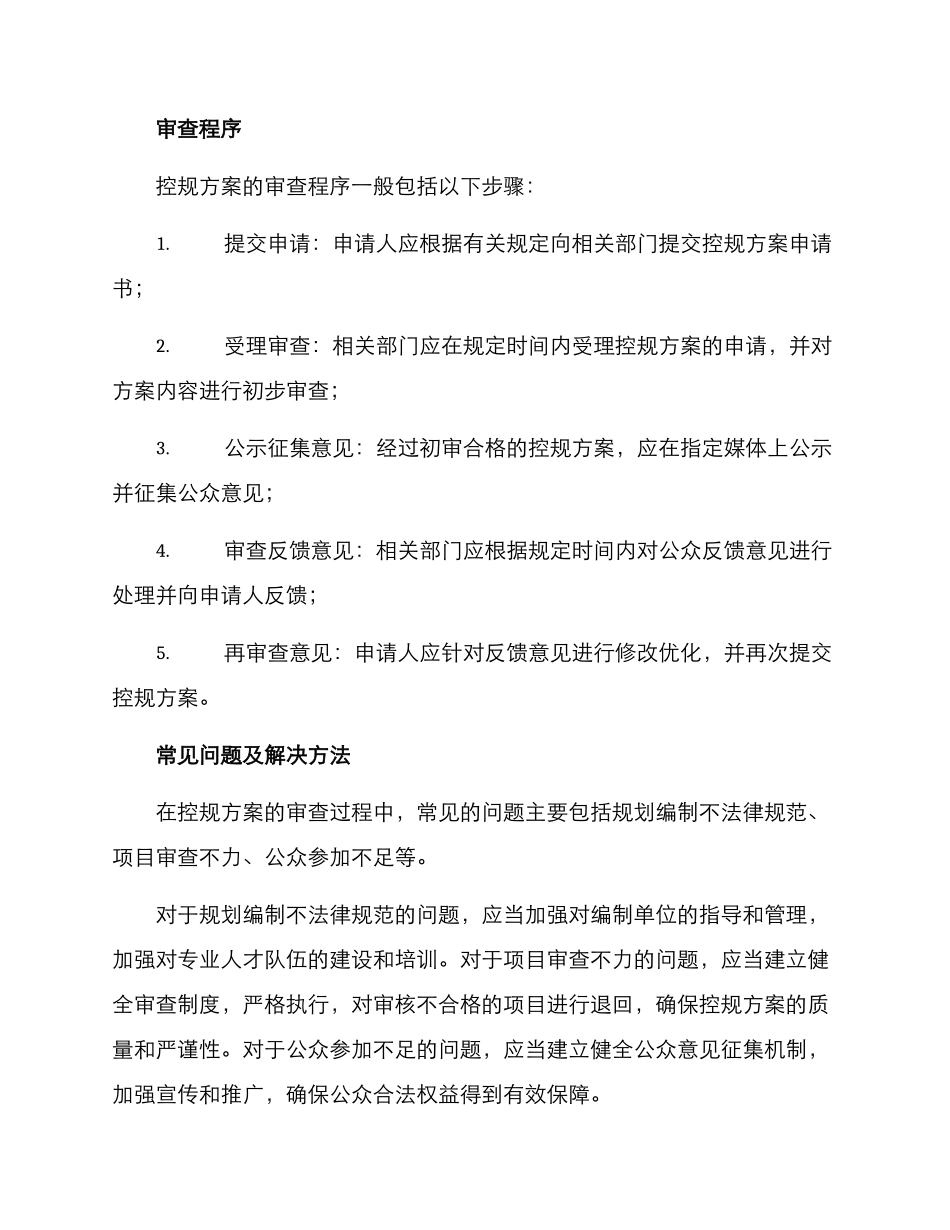 审查程序

控规方案的审查程序一般包括以下步骤：

1. 提交申请：申请人应根据有关规定向相关部门提交控规方案申请书；

2. 受理审查：相关部门应在规定时间内受理控规方案的申请，并对方案内容进行初步审查；

3. 公示征集意见：经过初审合格的控规方案，应在指定媒体上公示并征集公众意见；

4. 审查反馈意见：相关部门应根据规定时间内对公众反馈意见进行处理并向申请人反馈；

5. 再审查意见：申请人应针对反馈意见进行修改优化，并再次提交控规方案。

常见问题及解决方法

在控规方案的审查过程中，常见的问题主要包括规划编制不法律规范、项目审查不力、公众参加不足等。

对于规划编制不法律规范的问题，应当加强对编制单位的指导和管理，加强对专业人才队伍的建设和培训。对于项目审查不力的问题，应当建立健全审查制度，严格执行，对审核不合格的项目进行退回，确保控规方案的质量和严谨性。对于公众参加不足的问题，应当建立健全公众意见征集机制，加强宣传和推广，确保公众合法权益得到有效保障。